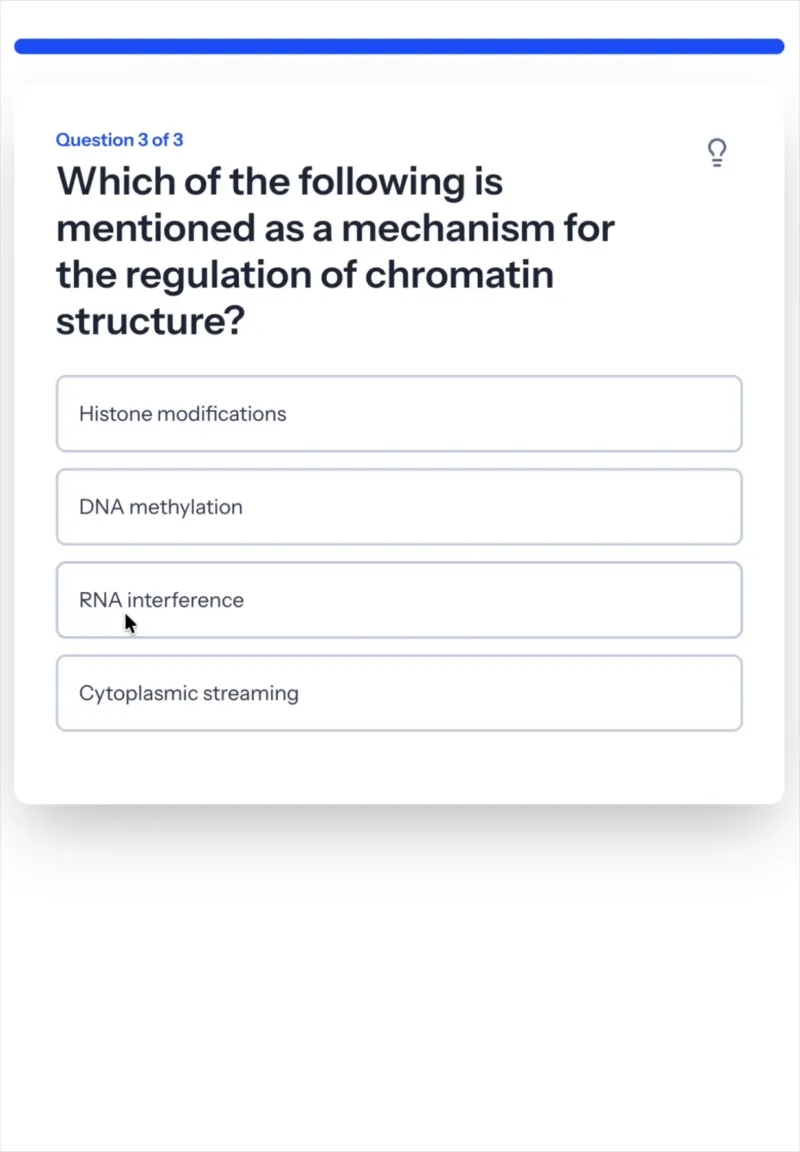 Question 3 of 3

Which of the following is mentioned as a mechanism for the regulation of chromatin structure?

Histone modifications

DNA methylation

RNA interference

Cytoplasmic streaming